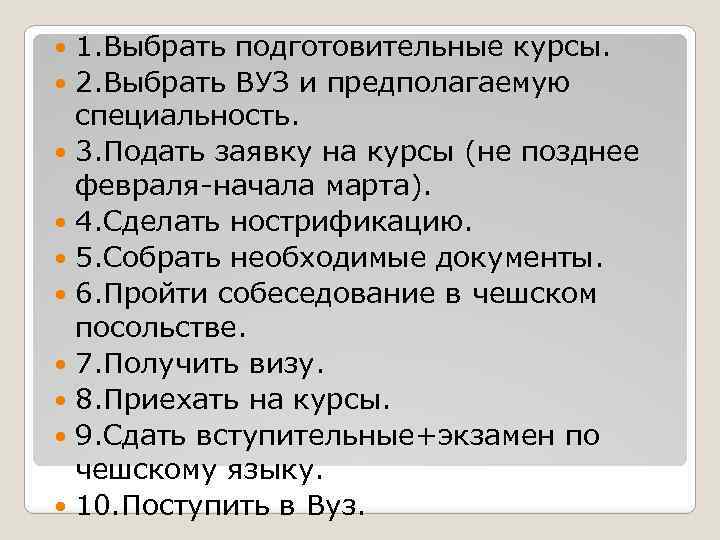 1.Выбрать подготовительные курсы.
2.Выбрать ВУЗ и предполагаемую специальность.
3.Подать заявку на курсы (не позднее февраля-начала марта).
4.Сделать нострификацию.
5.Собрать необходимые документы.
6.Пройти собеседование в чешском посольстве.
7.Получить визу.
8.Приехать на курсы.
9.Сдать вступительные+экзамен по чешскому языку.
10.Поступить в Вуз.